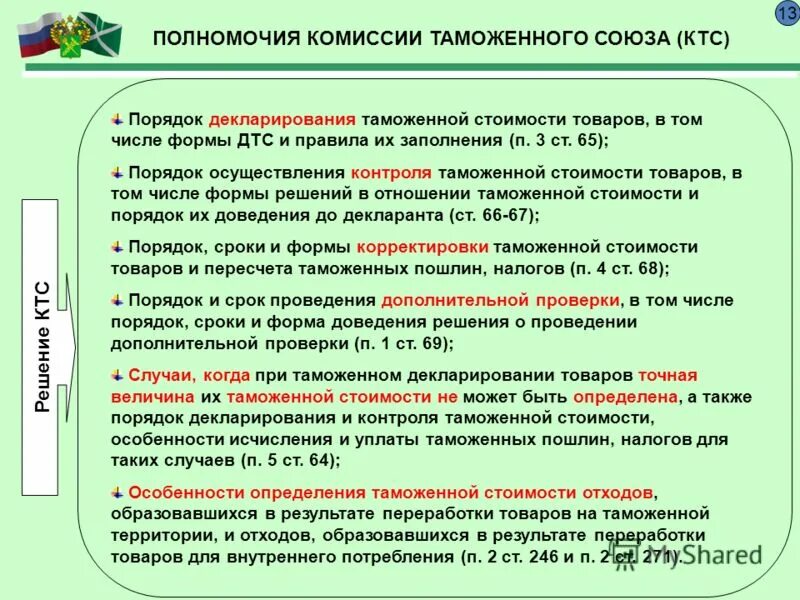 13

ПОЛНОМОЧИЯ КОМИССИИ ТАМОЖЕННОГО СОЮЗА (КТС)

Решение КТС

Порядок декларирования таможенной стоимости товаров, в том числе формы ДТС и правила их заполнения (п. 3 ст. 65);

Порядок осуществления контроля таможенной стоимости товаров, в том числе формы решений в отношении таможенной стоимости и порядок их доведения до декларанта (ст. 66-67);

Порядок, сроки и формы корректировки таможенной стоимости товаров и пересчета таможенных пошлин, налогов (п. 4 ст. 68);

Порядок и срок проведения дополнительной проверки, в том числе порядок, сроки и форма доведения решения о проведении дополнительной проверки (п. 1 ст. 69);

Случаи, когда при таможенном декларировании товаров точная величина их таможенной стоимости не может быть определена, а также порядок декларирования и контроля таможенной стоимости, особенности исчисления и уплаты таможенных пошлин, налогов для таких случаев (п. 5 ст. 64);

Особенности определения таможенной стоимости отходов, образовавшихся в результате переработки товаров на таможенной территории, и отходов, образовавшихся в результате переработки товаров для внутреннего потребления (п. 2 ст. 246 и п. 2 ст. 271).

MyShared